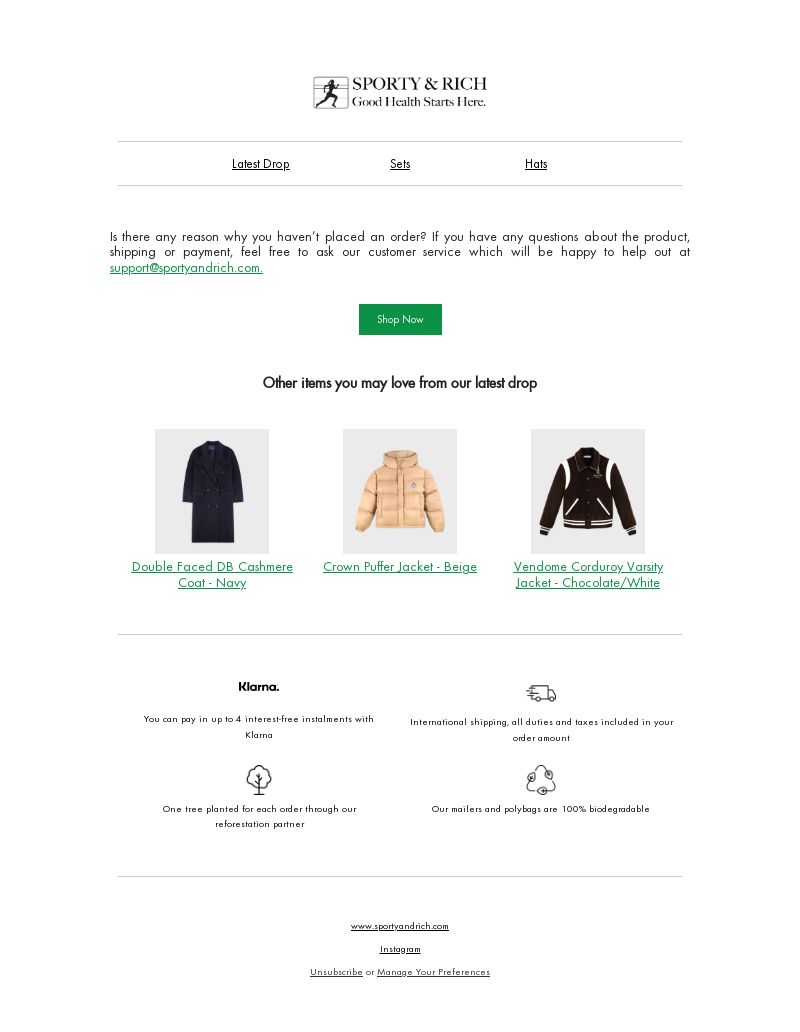 SPORTY & RICH
Good Health Starts Here.

Latest Drop Sets Hats

Is there any reason why you haven't placed an order? If you have any questions about the product, shipping or payment, feel free to ask our customer service which will be happy to help out at support@sportyandrich.com.

Shop Now

Other items you may love from our latest drop

Double Faced DB Cashmere Coat - Navy

Crown Puffer Jacket - Beige

Vendome Corduroy Varsity Jacket - Chocolate/White

Klarna.

You can pay in up to 4 interest-free instalments with Klarna

International shipping, all duties and taxes included in your order amount

One tree planted for each order through our reforestation partner

Our mailers and polybags are 100% biodegradable

www.sportyandrich.com

Instagram

Unsubscribe or Manage Your Preferences